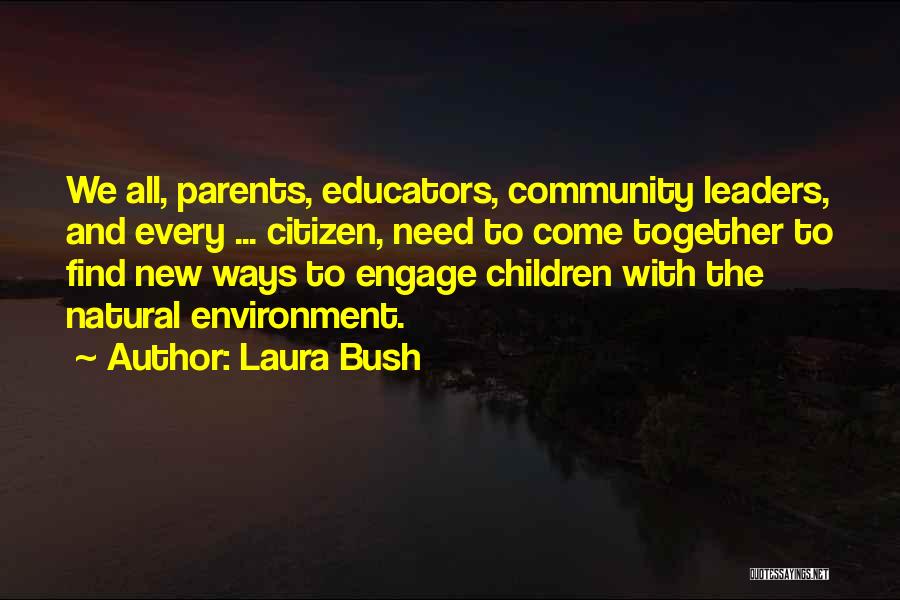 We all, parents, educators, community leaders, and every ... citizen, need to come together to find new ways to engage children with the natural environment.

~ Author: Laura Bush

QUOTESSAYINGS.NET